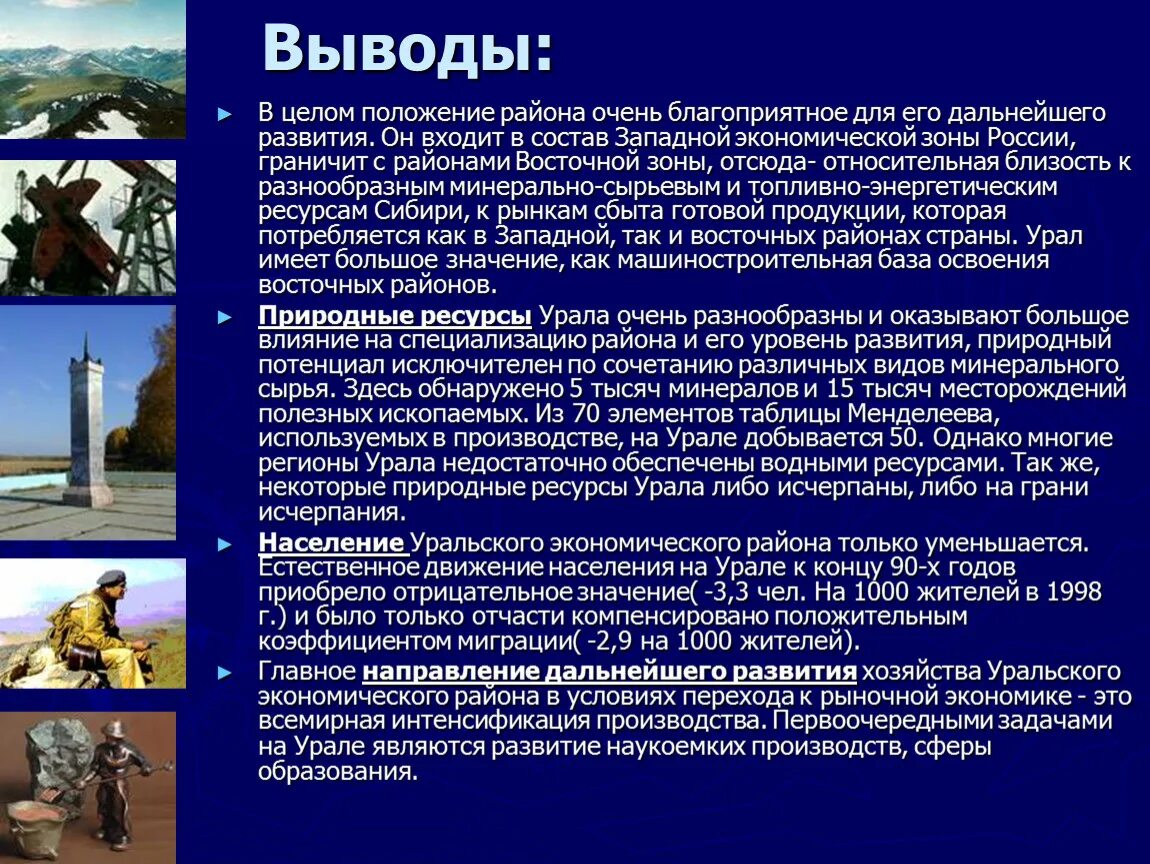 Выводы:

► В целом положение района очень благоприятное для его дальнейшего развития. Он входит в состав Западной экономической зоны России, граничит с районами Восточной зоны, отсюда- относительная близость к разнообразным минерально-сырьевым и топливно-энергетическим ресурсам Сибири, к рынкам сбыта готовой продукции, которая потребляется как в Западной, так и восточных районах страны. Урал имеет большое значение, как машиностроительная база освоения восточных районов.

► Природные ресурсы Урала очень разнообразны и оказывают большое влияние на специализацию района и его уровень развития, природный потенциал исключителен по сочетанию различных видов минерального сырья. Здесь обнаружено 5 тысяч минералов и 15 тысяч месторождений полезных ископаемых. Из 70 элементов таблицы Менделеева, используемых в производстве, на Урале добывается 50. Однако многие регионы Урала недостаточно обеспечены водными ресурсами. Так же, некоторые природные ресурсы Урала либо исчерпаны, либо на грани исчерпания.

► Население Уральского экономического района только уменьшается. Естественное движение населения на Урале к концу 90-х годов приобрело отрицательное значение( -3,3 чел. На 1000 жителей в 1998 г.) и было только отчасти компенсировано положительным коэффициентом миграции( -2,9 на 1000 жителей).

► Главное направление дальнейшего развития хозяйства Уральского экономического района в условиях перехода к рыночной экономике - это всемирная интенсификация производства. Первоочередными задачами на Урале являются развитие наукоемких производств, сферы образования.